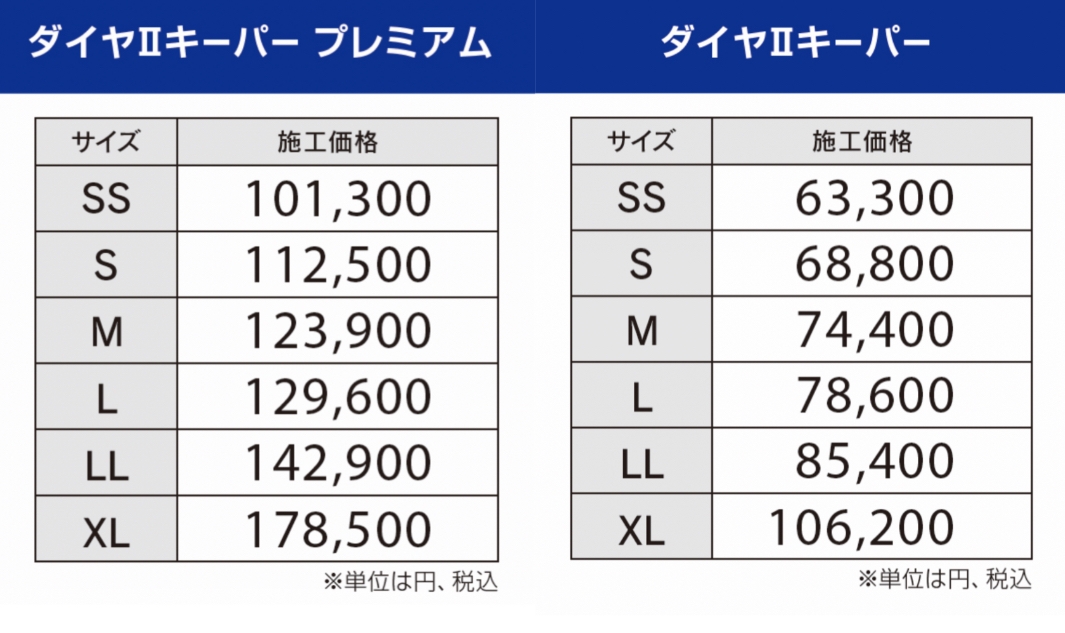 ダイヤⅡキーパー プレミアム

| サイズ | 施工価格 |
|---|---|
| SS | 101,300 |
| S | 112,500 |
| M | 123,900 |
| L | 129,600 |
| LL | 142,900 |
| XL | 178,500 |

※単位は円、税込

ダイヤⅡキーパー

| サイズ | 施工価格 |
|---|---|
| SS | 63,300 |
| S | 68,800 |
| M | 74,400 |
| L | 78,600 |
| LL | 85,400 |
| XL | 106,200 |

※単位は円、税込